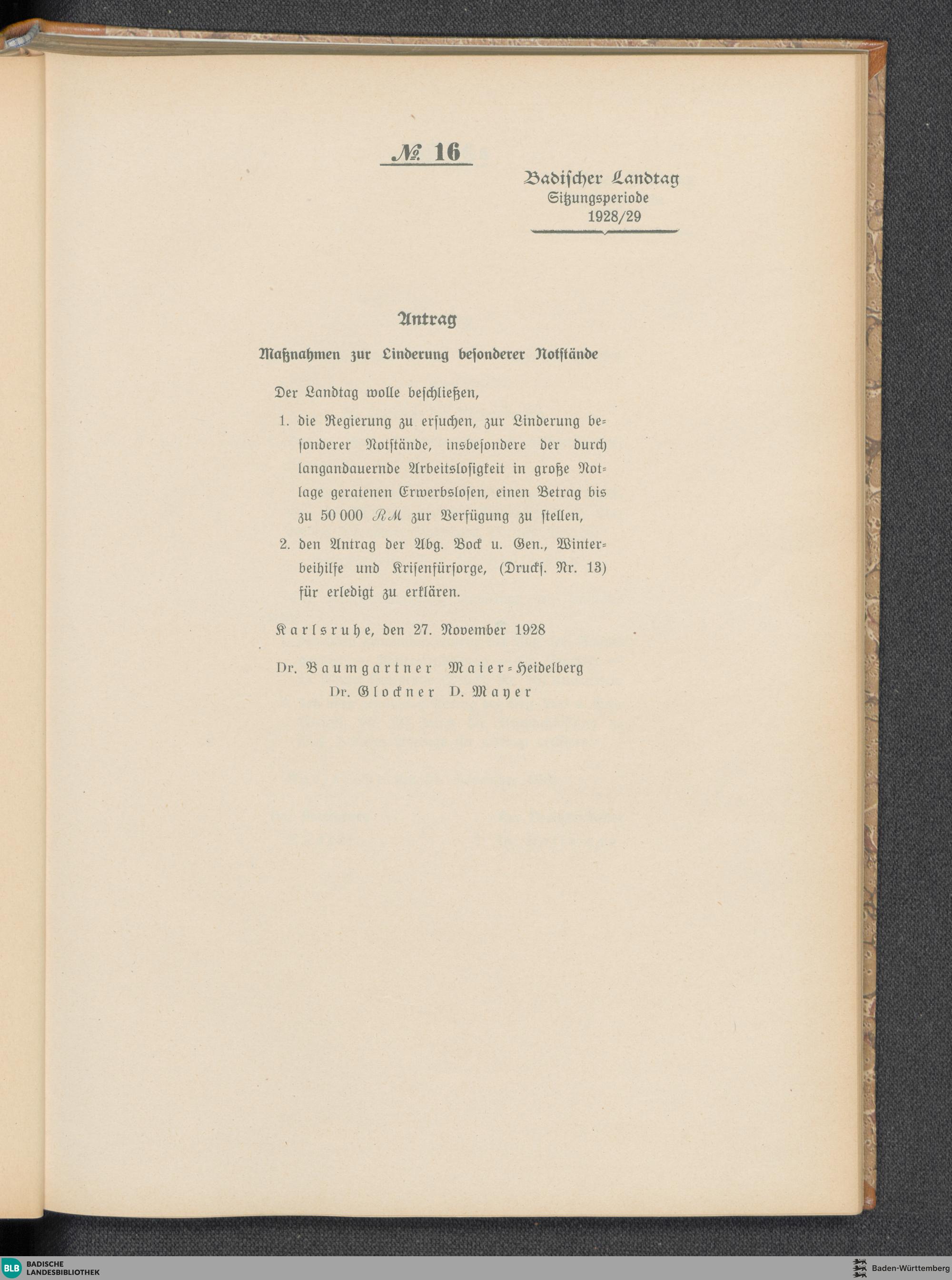 № 16

Badischer Landtag
Sitzungsperiode
1928/29

Antrag

Maßnahmen zur Linderung besonderer Notstände

Der Landtag wolle beschließen,

1. die Regierung zu ersuchen, zur Linderung besonderer Notstände, insbesondere der durch langandauernde Arbeitslosigkeit in große Notlage geratenen Erwerbslosen, einen Betrag bis zu 50 000 RM zur Verfügung zu stellen,

2. den Antrag der Abg. Bock u. Gen., Winterbeihilfe und Krisenfürsorge, (Drucks. Nr. 13) für erledigt zu erklären.

Karlsruhe, den 27. November 1928

Dr. Baumgartner Maier-Heidelberg
Dr. Glockner D. Mayer

BLB BADISCHE LANDESBIBLIOTHEK

Baden-Württemberg